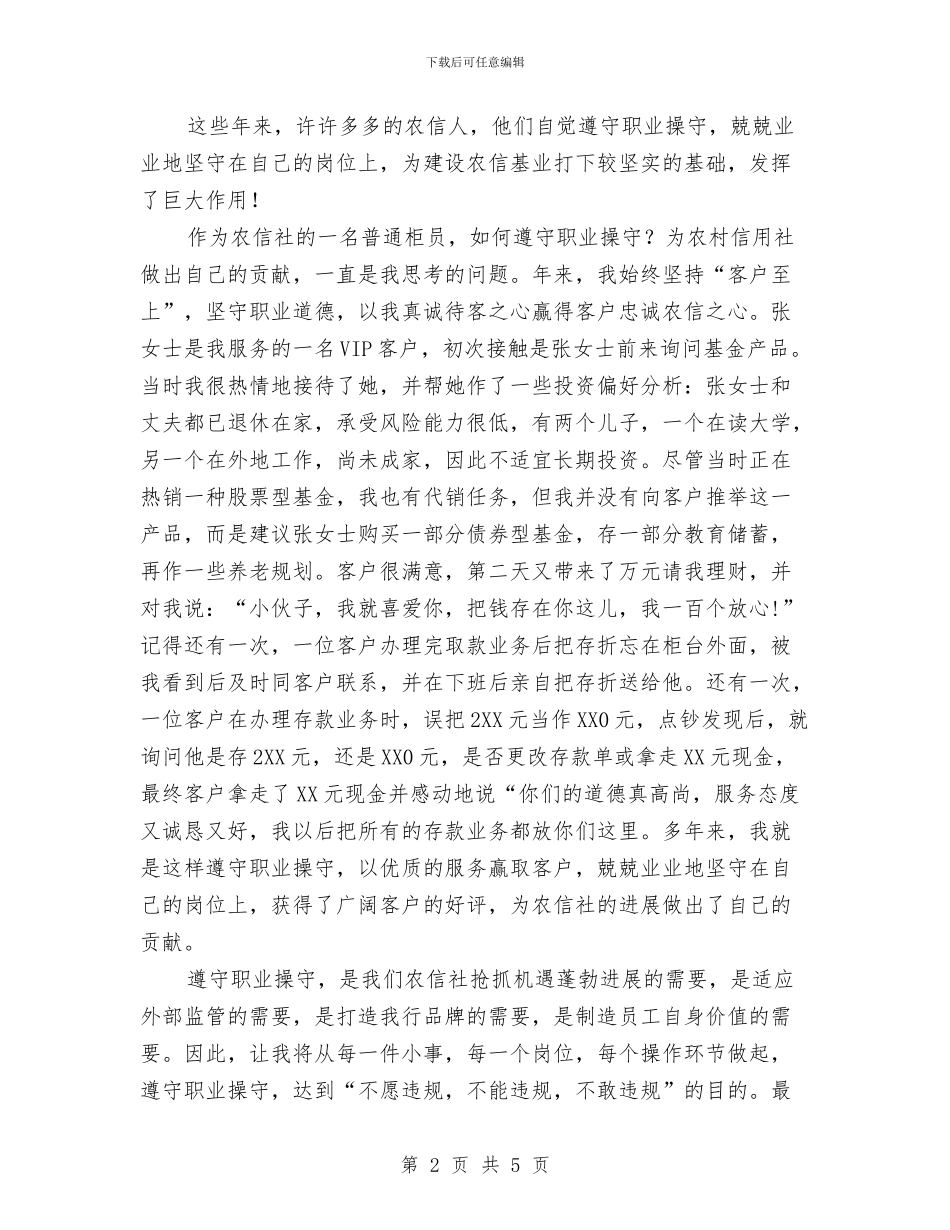 下载后可任意编辑

这些年来，许许多多的农信人，他们自觉遵守职业操守，兢兢业业地坚守在自己的岗位上，为建设农信基业打下较坚实的基础，发挥了巨大作用！

作为农信社的一名普通柜员，如何遵守职业操守？为农村信用社做出自己的贡献，一直是我思考的问题。年来，我始终坚持“客户至上”，坚守职业道德，以我真诚待客之心赢得客户忠诚农信之心。张女士是我服务的一名VIP客户，初次接触是张女士前来询问基金产品。当时我很热情地接待了她，并帮她作了一些投资偏好分析：张女士和丈夫都已退休在家，承受风险能力很低，有两个儿子，一个在读大学，另一个在外地工作，尚未成家，因此不适宜长期投资。尽管当时正在热销一种股票型基金，我也有代销任务，但我并没有向客户推举这一产品，而是建议张女士购买一部分债券型基金，存一部分教育储蓄，再作一些养老规划。客户很满意，第二天又带来了万元请我理财，并对我说：“小伙子，我就喜爱你，把钱存在你这儿，我一百个放心！”记得还有一次，一位客户办理完取款业务后把存折忘在柜台外面，被我看到后及时同客户联系，并在下班后亲自把存折送给他。还有一次，一位客户在办理存款业务时，误把2XX元当作XX0元，点钞发现后，就询问他是存2XX元，还是XX0元，是否更改存款单或拿走XX元现金，最终客户拿走了XX元现金并感动地说“你们的道德真高尚，服务态度又诚恳又好，我以后把所有的存款业务都放你们这里。多年来，我就是这样遵守职业操守，以优质的服务赢取客户，兢兢业业地坚守在自己的岗位上，获得了广阔客户的好评，为农信社的进展做出了自己的贡献。

遵守职业操守，是我们农信社抢抓机遇蓬勃进展的需要，是适应外部监管的需要，是打造我行品牌的需要，是制造员工自身价值的需要。因此，让我将从每一件小事，每一个岗位，每个操作环节做起，遵守职业操守，达到“不愿违规，不能违规，不敢违规”的目的。最

第 2 页 共 5 页